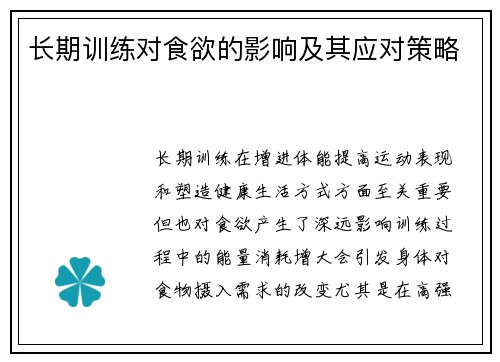 长期训练对食欲的影响及其应对策略

长期训练在增进体能提高运动表现和塑造健康生活方式方面至关重要但也对食欲产生了深远影响训练过程中的能量消耗增大会引发身体对食物摄入需求的改变尤其是在高强